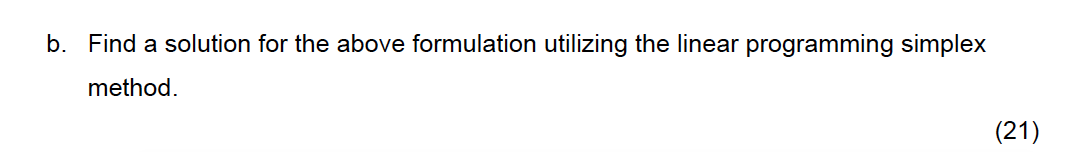 b. Find a solution for the above formulation utilizing the linear programming simplex method.

(21)